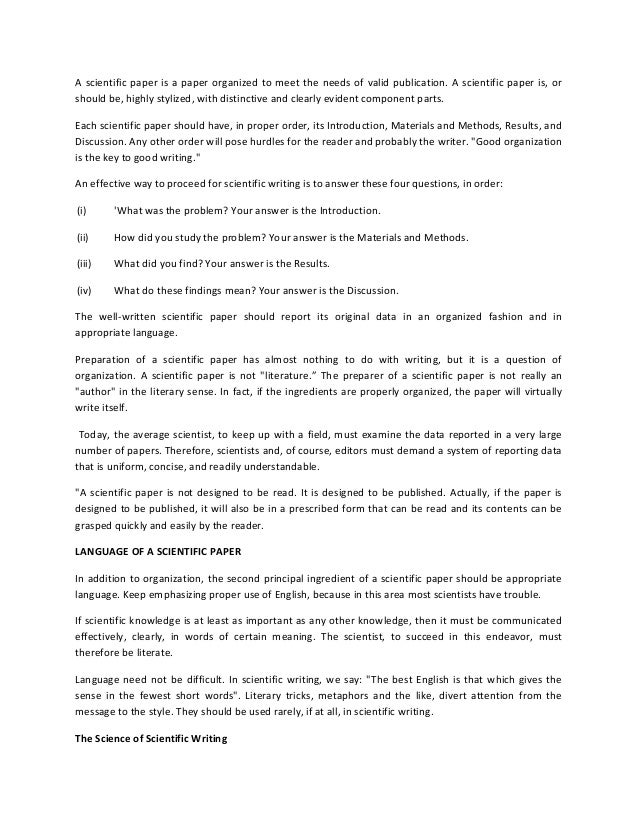 A scientific paper is a paper organized to meet the needs of valid publication. A scientific paper is, or should be, highly stylized, with distinctive and clearly evident component parts.

Each scientific paper should have, in proper order, its Introduction, Materials and Methods, Results, and Discussion. Any other order will pose hurdles for the reader and probably the writer. "Good organization is the key to good writing."

An effective way to proceed for scientific writing is to answer these four questions, in order:

(i) 'What was the problem? Your answer is the Introduction.

(ii) How did you study the problem? Your answer is the Materials and Methods.

(iii) What did you find? Your answer is the Results.

(iv) What do these findings mean? Your answer is the Discussion.

The well-written scientific paper should report its original data in an organized fashion and in appropriate language.

Preparation of a scientific paper has almost nothing to do with writing, but it is a question of organization. A scientific paper is not "literature." The preparer of a scientific paper is not really an "author" in the literary sense. In fact, if the ingredients are properly organized, the paper will virtually write itself.

Today, the average scientist, to keep up with a field, must examine the data reported in a very large number of papers. Therefore, scientists and, of course, editors must demand a system of reporting data that is uniform, concise, and readily understandable.

"A scientific paper is not designed to be read. It is designed to be published. Actually, if the paper is designed to be published, it will also be in a prescribed form that can be read and its contents can be grasped quickly and easily by the reader.

LANGUAGE OF A SCIENTIFIC PAPER

In addition to organization, the second principal ingredient of a scientific paper should be appropriate language. Keep emphasizing proper use of English, because in this area most scientists have trouble.

If scientific knowledge is at least as important as any other knowledge, then it must be communicated effectively, clearly, in words of certain meaning. The scientist, to succeed in this endeavor, must therefore be literate.

Language need not be difficult. In scientific writing, we say: "The best English is that which gives the sense in the fewest short words". Literary tricks, metaphors and the like, divert attention from the message to the style. They should be used rarely, if at all, in scientific writing.

The Science of Scientific Writing